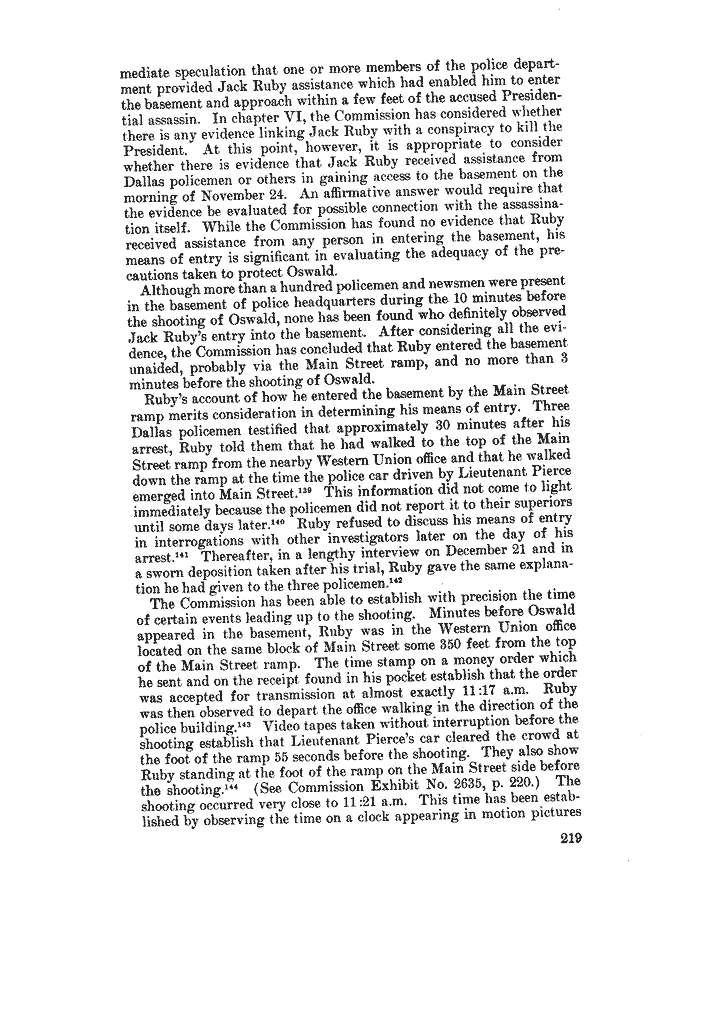 mediate speculation that one or more members of the police department provided Jack Ruby assistance which had enabled him to enter the basement and approach within a few feet of the accused Presidential assassin. In chapter VI, the Commission has considered whether there is any evidence linking Jack Ruby with a conspiracy to kill the President. At this point, however, it is appropriate to consider whether there is evidence that Jack Ruby received assistance from Dallas policemen or others in gaining access to the basement on the morning of November 24. An affirmative answer would require that the evidence be evaluated for possible connection with the assassination itself. While the Commission has found no evidence that Ruby received assistance from any person in entering the basement, his means of entry is significant in evaluating the adequacy of the precautions taken to protect Oswald.

Although more than a hundred policemen and newsmen were present in the basement of police headquarters during the 10 minutes before the shooting of Oswald, none has been found who definitely observed Jack Ruby's entry into the basement. After considering all the evidence, the Commission has concluded that Ruby entered the basement unaided, probably via the Main Street ramp, and no more than 3 minutes before the shooting of Oswald.

Ruby's account of how he entered the basement by the Main Street ramp merits consideration in determining his means of entry. Three Dallas policemen testified that approximately 30 minutes after his arrest, Ruby told them that he had walked to the top of the Main Street ramp from the nearby Western Union office and that he walked down the ramp at the time the police car driven by Lieutenant Pierce emerged into Main Street.$^{139}$ This information did not come to light immediately because the policemen did not report it to their superiors until some days later.$^{140}$ Ruby refused to discuss his means of entry in interrogations with other investigators later on the day of his arrest.$^{141}$ Thereafter, in a lengthy interview on December 21 and in a sworn deposition taken after his trial, Ruby gave the same explanation he had given to the three policemen.$^{142}$

The Commission has been able to establish with precision the time of certain events leading up to the shooting. Minutes before Oswald appeared in the basement, Ruby was in the Western Union office located on the same block of Main Street some 350 feet from the top of the Main Street ramp. The time stamp on a money order which he sent and on the receipt found in his pocket establish that the order was accepted for transmission at almost exactly 11:17 a.m. Ruby was then observed to depart the office walking in the direction of the police building.$^{143}$ Video tapes taken without interruption before the shooting establish that Lieutenant Pierce's car cleared the crowd at the foot of the ramp 55 seconds before the shooting. They also show Ruby standing at the foot of the ramp on the Main Street side before the shooting.$^{144}$ (See Commission Exhibit No. 2635, p. 220.) The shooting occurred very close to 11:21 a.m. This time has been established by observing the time on a clock appearing in motion pictures

219